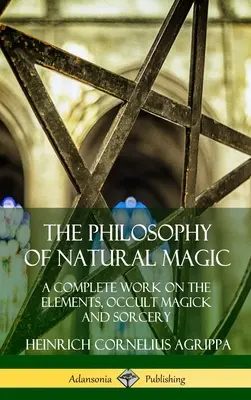 THE PHILOSOPHY OF NATURAL MAGIC

A COMPLETE WORK ON THE ELEMENTS, OCCULT MAGICK AND SORCERY

HEINRICH CORNELIUS AGRIPPA

Adansonia Publishing